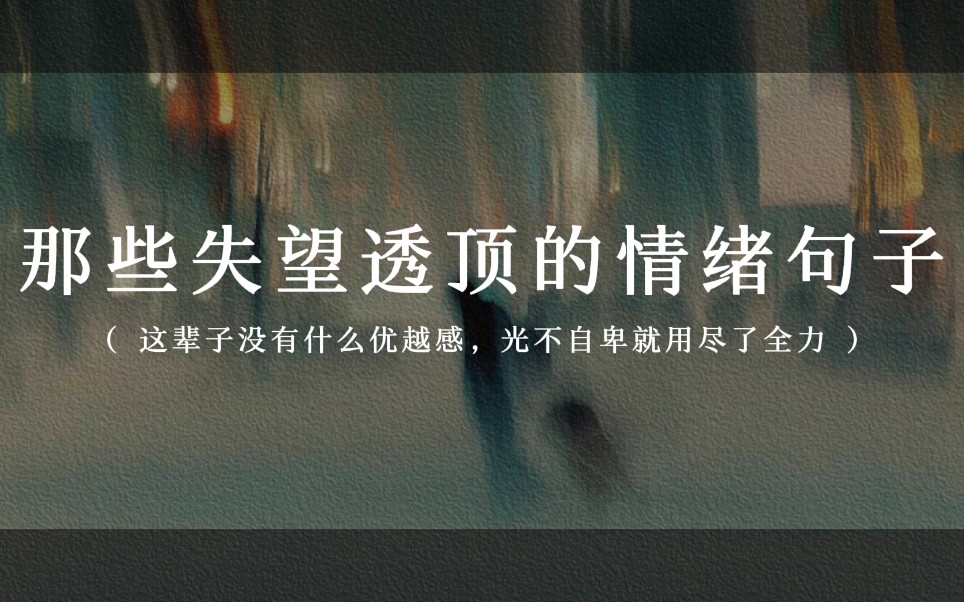 那些失望透顶的情绪句子

（ 这辈子没有什么优越感，光不自卑就用尽了全力 ）